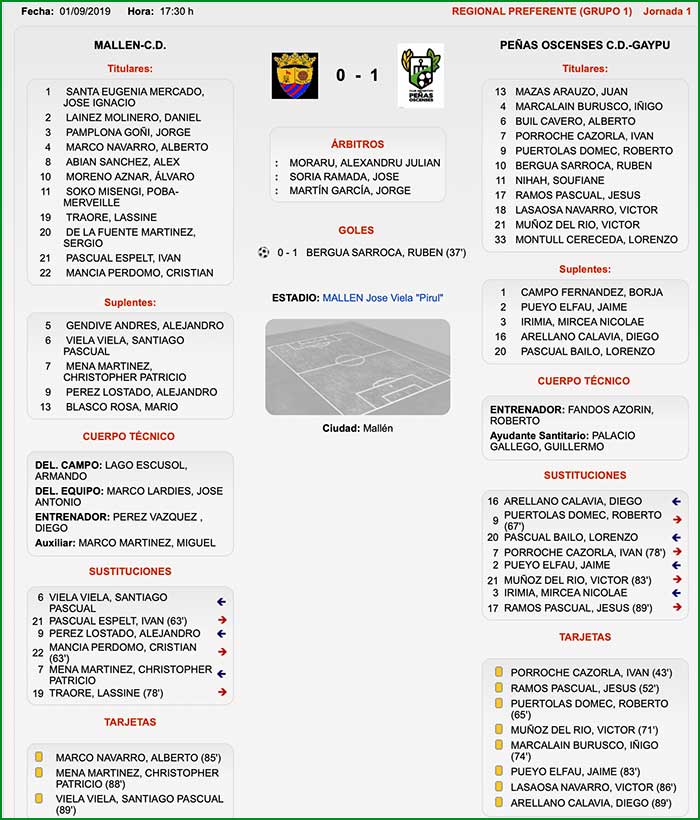 Fecha: 01/09/2019 Hora: 17:30 h

REGIONAL PREFERENTE (GRUPO 1) Jornada 1

MALLEN-C.D.

Titulares:

1 SANTA EUGENIA MERCADO, JOSE IGNACIO
2 LAINEZ MOLINERO, DANIEL
3 PAMPLONA GOÑI, JORGE
4 MARCO NAVARRO, ALBERTO
8 ABIAN SANCHEZ, ALEX
10 MORENO AZNAR, ÁLVARO
11 SOKO MISENGI, POBA-MERVEILLE
19 TRAORE, LASSINE
20 DE LA FUENTE MARTINEZ, SERGIO
21 PASCUAL ESPELT, IVAN
22 MANCIA PERDOMO, CRISTIAN

Suplentes:

5 GENDIVE ANDRES, ALEJANDRO
6 VIELA VIELA, SANTIAGO PASCUAL
7 MENA MARTINEZ, CHRISTOPHER PATRICIO
9 PEREZ LOSTADO, ALEJANDRO
13 BLASCO ROSA, MARIO

CUERPO TÉCNICO

DEL. CAMPO: LAGO ESCUSOL, ARMANDO
DEL. EQUIPO: MARCO LARDIES, JOSE ANTONIO
ENTRENADOR: PEREZ VAZQUEZ , DIEGO
Auxiliar: MARCO MARTINEZ, MIGUEL

SUSTITUCIONES

6 VIELA VIELA, SANTIAGO PASCUAL
21 PASCUAL ESPELT, IVAN (63')
9 PEREZ LOSTADO, ALEJANDRO
22 MANCIA PERDOMO, CRISTIAN (63')
7 MENA MARTINEZ, CHRISTOPHER PATRICIO
19 TRAORE, LASSINE (78')

TARJETAS

MARCO NAVARRO, ALBERTO (85')
MENA MARTINEZ, CHRISTOPHER PATRICIO (88')
VIELA VIELA, SANTIAGO PASCUAL (89')

0 - 1

ÁRBITROS

: MORARU, ALEXANDRU JULIAN
: SORIA RAMADA, JOSE
: MARTÍN GARCÍA, JORGE

GOLES

0 - 1 BERGUA SARROCA, RUBEN (37')

ESTADIO: MALLEN Jose Viela "Pirul"

Ciudad: Mallén

PEÑAS OSCENSES C.D.-GAYPU

Titulares:

13 MAZAS ARAUZO, JUAN
4 MARCALAIN BURUSCO, IÑIGO
6 BUIL CAVERO, ALBERTO
7 PORROCHE CAZORLA, IVAN
9 PUERTOLAS DOMEC, ROBERTO
10 BERGUA SARROCA, RUBEN
11 NIHAH, SOUFIANE
17 RAMOS PASCUAL, JESUS
18 LASAOSA NAVARRO, VICTOR
21 MUÑOZ DEL RIO, VICTOR
33 MONTULL CERECEDA, LORENZO

Suplentes:

1 CAMPO FERNANDEZ, BORJA
2 PUEYO ELFAU, JAIME
3 IRIMIA, MIRCEA NICOLAE
16 ARELLANO CALAVIA, DIEGO
20 PASCUAL BAILO, LORENZO

CUERPO TÉCNICO

ENTRENADOR: FANDOS AZORIN, ROBERTO
Ayudante Santitario: PALACIO GALLEGO, GUILLERMO

SUSTITUCIONES

16 ARELLANO CALAVIA, DIEGO
9 PUERTOLAS DOMEC, ROBERTO (67')
20 PASCUAL BAILO, LORENZO
7 PORROCHE CAZORLA, IVAN (78')
2 PUEYO ELFAU, JAIME
21 MUÑOZ DEL RIO, VICTOR (83')
3 IRIMIA, MIRCEA NICOLAE
17 RAMOS PASCUAL, JESUS (89')

TARJETAS

PORROCHE CAZORLA, IVAN (43')
RAMOS PASCUAL, JESUS (52')
PUERTOLAS DOMEC, ROBERTO (65')
MUÑOZ DEL RIO, VICTOR (71')
MARCALAIN BURUSCO, IÑIGO (74')
PUEYO ELFAU, JAIME (83')
LASAOSA NAVARRO, VICTOR (86')
ARELLANO CALAVIA, DIEGO (89')